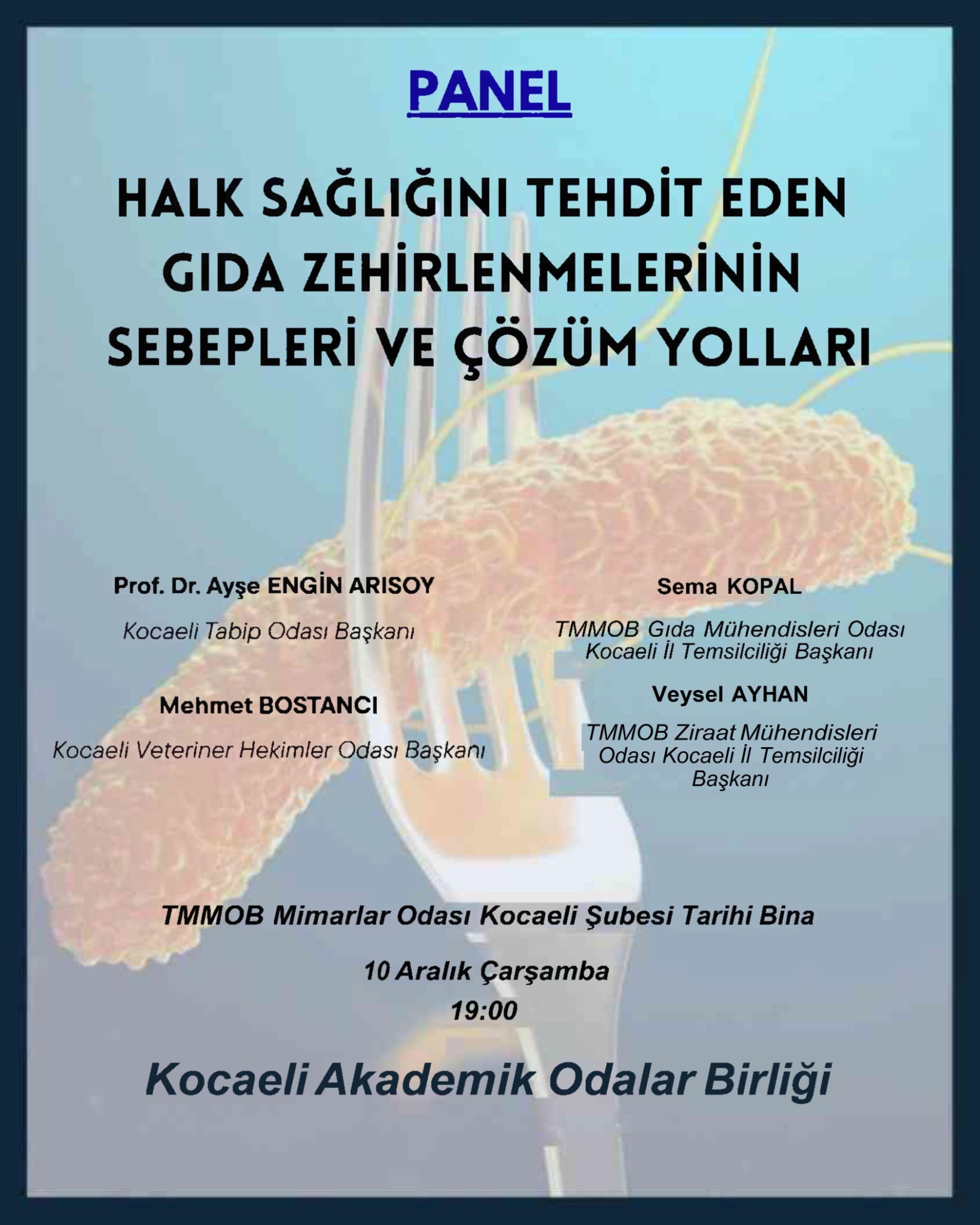 PANEL

HALK SAĞLIĞINI TEHDİT EDEN GIDA ZEHİRLENMELERİNİN SEBEPLERİ VE ÇÖZÜM YOLLARI

Prof. Dr. Ayşe ENGİN ARISOY

Kocaeli Tabip Odası Başkanı

Mehmet BOSTANCI

Kocaeli Veteriner Hekimler Odası Başkanı

Sema KOPAL

TMMOB Gıda Mühendisleri Odası Kocaeli İl Temsilciliği Başkanı

Veysel AYHAN

TMMOB Ziraat Mühendisleri Odası Kocaeli İl Temsilciliği Başkanı

TMMOB Mimarlar Odası Kocaeli Şubesi Tarihi Bina

10 Aralık Çarşamba
19:00

Kocaeli Akademik Odalar Birliği